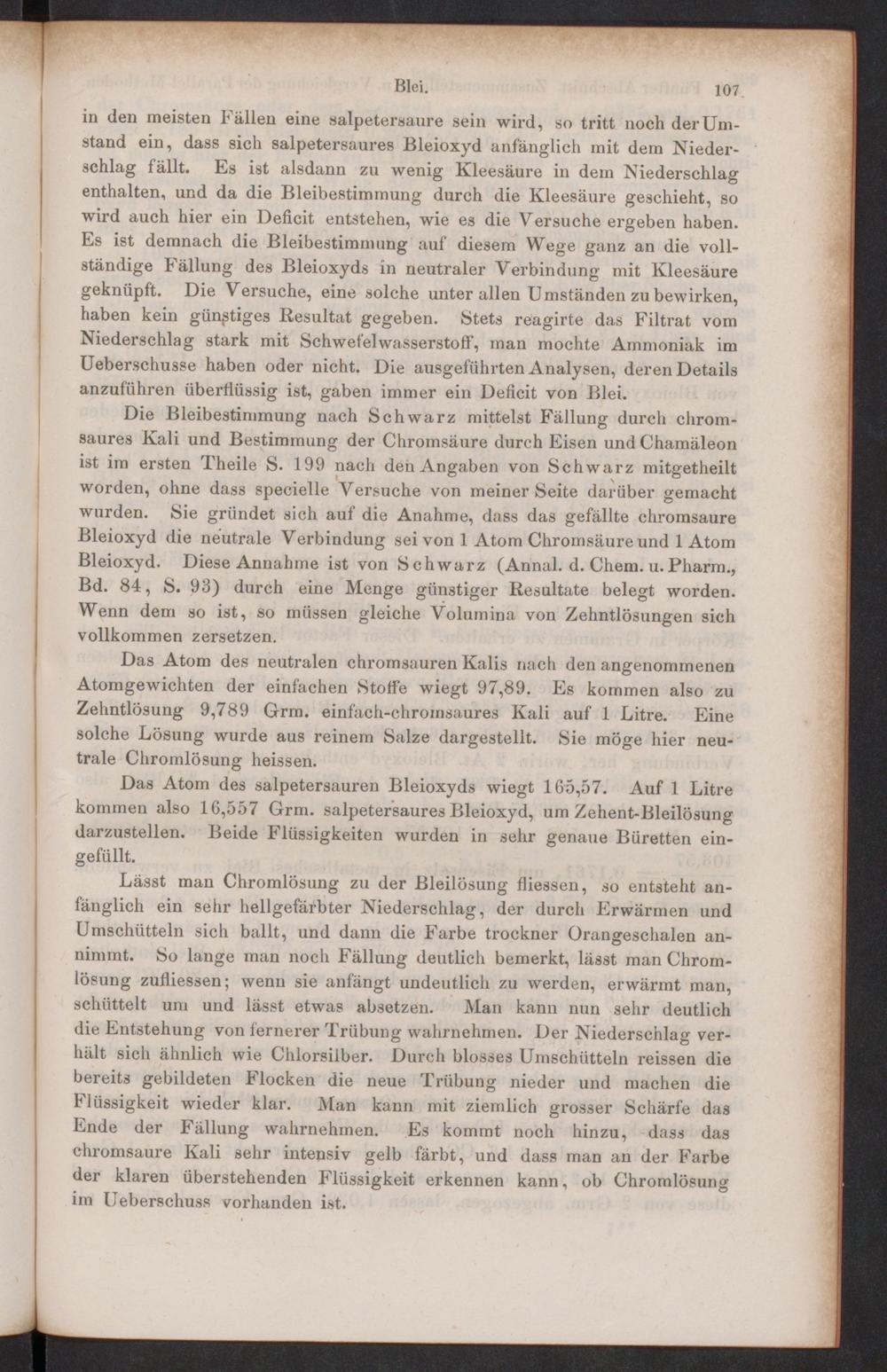 Blei. 107

in den meisten Fällen eine salpetersaure sein wird, so tritt noch der Umstand ein, dass sich salpetersaures Bleioxyd anfänglich mit dem Niederschlag fällt. Es ist alsdann zu wenig Kleesäure in dem Niederschlag enthalten, und da die Bleibestimmung durch die Kleesäure geschieht, so wird auch hier ein Deficit entstehen, wie es die Versuche ergeben haben. Es ist demnach die Bleibestimmung auf diesem Wege ganz an die vollständige Fällung des Bleioxyds in neutraler Verbindung mit Kleesäure geknüpft. Die Versuche, eine solche unter allen Umständen zu bewirken, haben kein günstiges Resultat gegeben. Stets reagirte das Filtrat vom Niederschlag stark mit Schwefelwasserstoff, man mochte Ammoniak im Ueberschusse haben oder nicht. Die ausgeführten Analysen, deren Details anzuführen überflüssig ist, gaben immer ein Deficit von Blei.

Die Bleibestimmung nach Schwarz mittelst Fällung durch chromsaures Kali und Bestimmung der Chromsäure durch Eisen und Chamäleon ist im ersten Theile S. 199 nach den Angaben von Schwarz mitgetheilt worden, ohne dass specielle Versuche von meiner Seite darüber gemacht wurden. Sie gründet sich auf die Anahme, dass das gefällte chromsaure Bleioxyd die neutrale Verbindung sei von 1 Atom Chromsäure und 1 Atom Bleioxyd. Diese Annahme ist von Schwarz (Annal. d. Chem. u. Pharm., Bd. 84, S. 93) durch eine Menge günstiger Resultate belegt worden. Wenn dem so ist, so müssen gleiche Volumina von Zehntlösungen sich vollkommen zersetzen.

Das Atom des neutralen chromsauren Kalis nach den angenommenen Atomgewichten der einfachen Stoffe wiegt 97,89. Es kommen also zu Zehntlösung 9,789 Grm. einfach-chromsaures Kali auf 1 Litre. Eine solche Lösung wurde aus reinem Salze dargestellt. Sie möge hier neutrale Chromlösung heissen.

Das Atom des salpetersauren Bleioxyds wiegt 165,57. Auf 1 Litre kommen also 16,557 Grm. salpetersaures Bleioxyd, um Zehent-Bleilösung darzustellen. Beide Flüssigkeiten wurden in sehr genaue Büretten eingefüllt.

Lässt man Chromlösung zu der Bleilösung fliessen, so entsteht anfänglich ein sehr hellgefärbter Niederschlag, der durch Erwärmen und Umschütteln sich ballt, und dann die Farbe trockner Orangeschalen annimmt. So lange man noch Fällung deutlich bemerkt, lässt man Chromlösung zufliessen; wenn sie anfängt undeutlich zu werden, erwärmt man, schüttelt um und lässt etwas absetzen. Man kann nun sehr deutlich die Entstehung von fernerer Trübung wahrnehmen. Der Niederschlag verhält sich ähnlich wie Chlorsilber. Durch blosses Umschütteln reissen die bereits gebildeten Flocken die neue Trübung nieder und machen die Flüssigkeit wieder klar. Man kann mit ziemlich grosser Schärfe das Ende der Fällung wahrnehmen. Es kommt noch hinzu, dass das chromsaure Kali sehr intensiv gelb färbt, und dass man an der Farbe der klaren überstehenden Flüssigkeit erkennen kann, ob Chromlösung im Ueberschuss vorhanden ist.